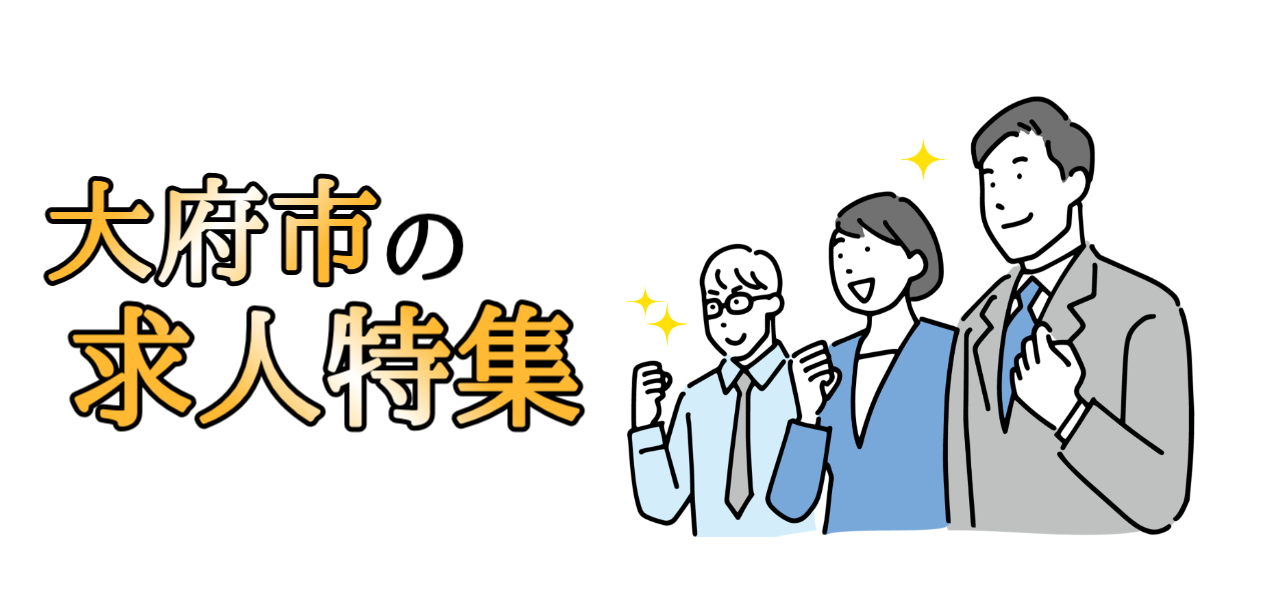 大府市の
求人特集